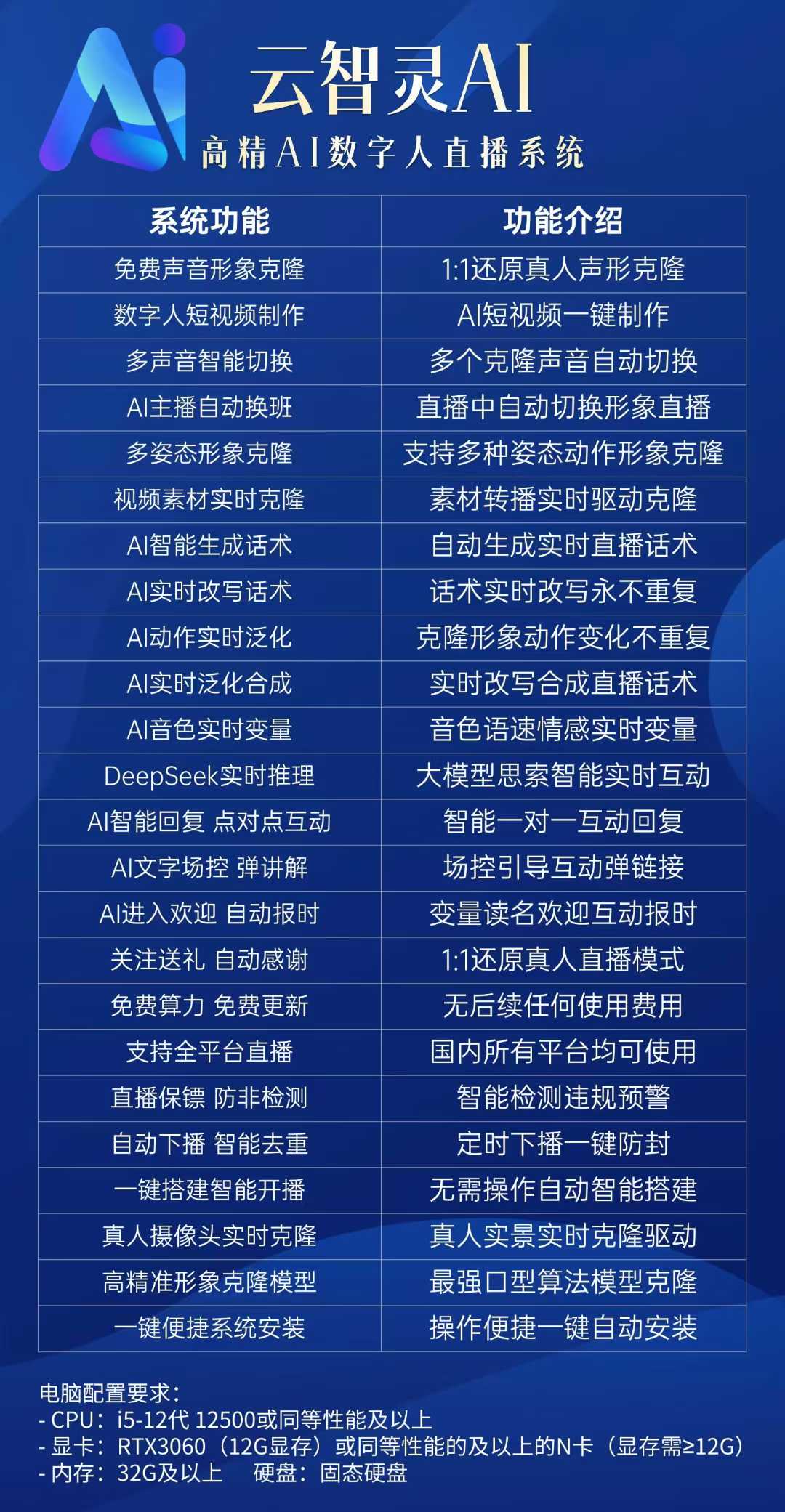 Ai
云智灵AI
高精AI数字人直播系统

| 系统功能 | 功能介绍 |
|---|---|
| 免费声音形象克隆 | 1:1还原真人声形克隆 |
| 数字人短视频制作 | AI短视频一键制作 |
| 多声音智能切换 | 多个克隆声音自动切换 |
| AI主播自动换班 | 直播中自动切换形象直播 |
| 多姿态形象克隆 | 支持多种姿态动作形象克隆 |
| 视频素材实时克隆 | 素材转播实时驱动克隆 |
| AI智能生成话术 | 自动生成实时直播话术 |
| AI实时改写话术 | 话术实时改写永不重复 |
| AI动作实时泛化 | 克隆形象动作变化不重复 |
| AI实时泛化合成 | 实时改写合成直播话术 |
| AI音色实时变量 | 音色语速情感实时变量 |
| DeepSeek实时推理 | 大模型思索智能实时互动 |
| AI智能回复 点对点互动 | 智能一对一互动回复 |
| AI文字场控 弹讲解 | 场控引导互动弹链接 |
| AI进入欢迎 自动报时 | 变量读名欢迎互动报时 |
| 关注送礼 自动感谢 | 1:1还原真人直播模式 |
| 免费算力 免费更新 | 无后续任何使用费用 |
| 支持全平台直播 | 国内所有平台均可使用 |
| 直播保镖 防非检测 | 智能检测违规预警 |
| 自动下播 智能去重 | 定时下播一键防封 |
| 一键搭建智能开播 | 无需操作自动智能搭建 |
| 真人摄像头实时克隆 | 真人实景实时克隆驱动 |
| 高精准形象克隆模型 | 最强口型算法模型克隆 |
| 一键便捷系统安装 | 操作便捷一键自动安装 |

电脑配置要求：
- CPU：i5-12代 12500或同等性能及以上
- 显卡：RTX3060（12G显存）或同等性能的及以上的N卡（显存需≥12G）
- 内存：32G及以上 硬盘：固态硬盘